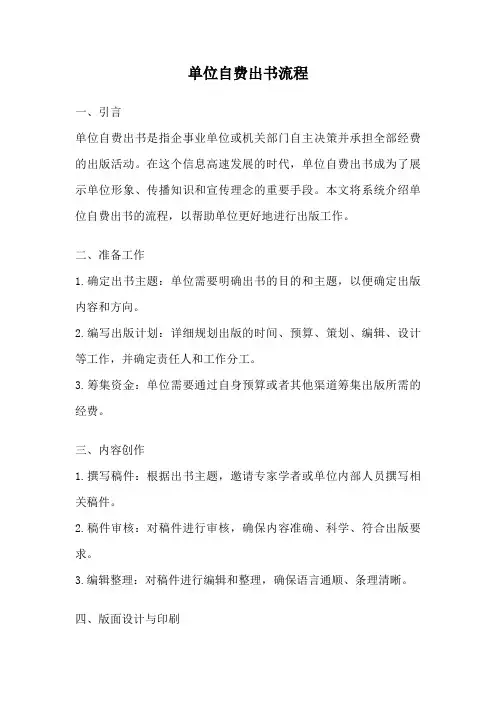 单位自费出书流程

一、引言

单位自费出书是指企事业单位或机关部门自主决策并承担全部经费的出版活动。在这个信息高速发展的时代，单位自费出书成为了展示单位形象、传播知识和宣传理念的重要手段。本文将系统介绍单位自费出书的流程，以帮助单位更好地进行出版工作。

二、准备工作

1.确定出书主题：单位需要明确出书的目的和主题，以便确定出版内容和方向。

2.编写出版计划：详细规划出版的时间、预算、策划、编辑、设计等工作，并确定责任人和工作分工。

3.筹集资金：单位需要通过自身预算或者其他渠道筹集出版所需的经费。

三、内容创作

1.撰写稿件：根据出书主题，邀请专家学者或单位内部人员撰写相关稿件。

2.稿件审核：对稿件进行审核，确保内容准确、科学、符合出版要求。

3.编辑整理：对稿件进行编辑和整理，确保语言通顺、条理清晰。

四、版面设计与印刷